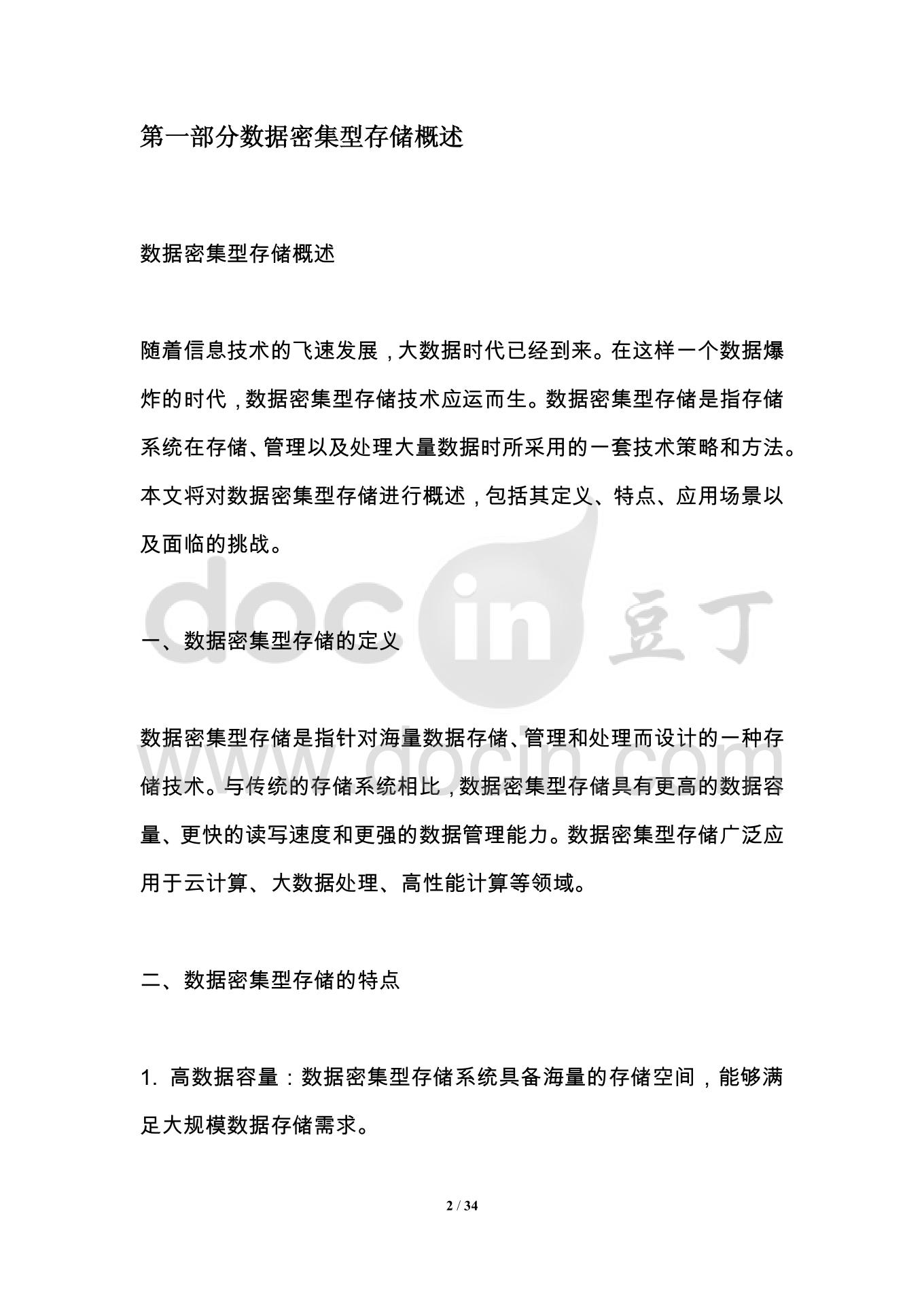 第一部分数据密集型存储概述

数据密集型存储概述

随着信息技术的飞速发展，大数据时代已经到来。在这样一个数据爆炸的时代，数据密集型存储技术应运而生。数据密集型存储是指存储系统在存储、管理以及处理大量数据时所采用的一套技术策略和方法。本文将对数据密集型存储进行概述，包括其定义、特点、应用场景以及面临的挑战。

docin 豆丁

一、数据密集型存储的定义

www.docin.com

数据密集型存储是指针对海量数据存储、管理和处理而设计的一种存储技术。与传统的存储系统相比，数据密集型存储具有更高的数据容量、更快的读写速度和更强的数据管理能力。数据密集型存储广泛应用于云计算、大数据处理、高性能计算等领域。

二、数据密集型存储的特点

1. 高数据容量：数据密集型存储系统具备海量的存储空间，能够满足大规模数据存储需求。

2 / 34